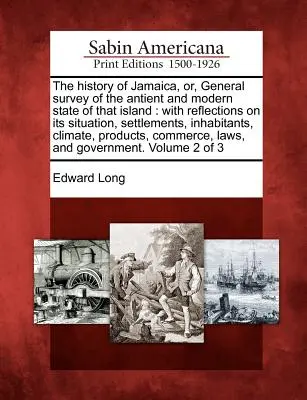 Sabin Americana
Print Editions 1500-1926

The history of Jamaica, or, General survey of the antient and modern state of that island : with reflections on its situation, settlements, inhabitants, climate, products, commerce, laws, and government. Volume 2 of 3

Edward Long